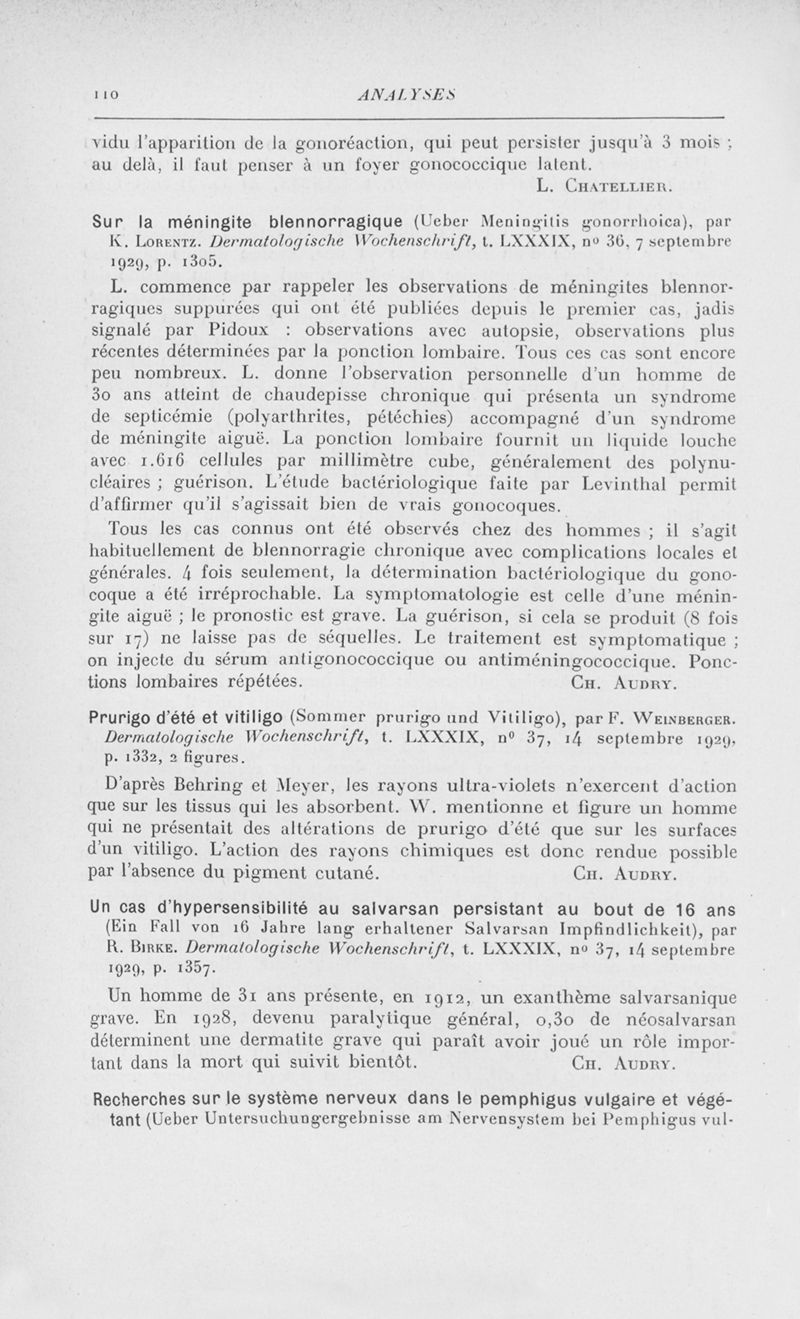 110 ANALYSES

vidu l'apparition de la gonoréaction, qui peut persister jusqu'à 3 mois ; au delà, il faut penser à un foyer gonococcique latent.

L. Chatellier.

Sur la méningite blennorragique (Ueber Meningitis gonorrhoica), par K. Lorentz. Dermatologische Wochenschrift, t. LXXXIX, nº 36, 7 septembre 1929, p. 1305.

L. commence par rappeler les observations de méningites blennorragiques suppurées qui ont été publiées depuis le premier cas, jadis signalé par Pidoux : observations avec autopsie, observations plus récentes déterminées par la ponction lombaire. Tous ces cas sont encore peu nombreux. L. donne l'observation personnelle d'un homme de 30 ans atteint de chaudepisse chronique qui présenta un syndrome de septicémie (polyarthrites, pétéchies) accompagné d'un syndrome de méningite aiguë. La ponction lombaire fournit un liquide louche avec 1.616 cellules par millimètre cube, généralement des polynucléaires ; guérison. L'étude bactériologique faite par Levinthal permit d'affirmer qu'il s'agissait bien de vrais gonocoques.

Tous les cas connus ont été observés chez des hommes ; il s'agit habituellement de blennorragie chronique avec complications locales et générales. 4 fois seulement, la détermination bactériologique du gonocoque a été irréprochable. La symptomatologie est celle d'une méningite aiguë ; le pronostic est grave. La guérison, si cela se produit (8 fois sur 17) ne laisse pas de séquelles. Le traitement est symptomatique ; on injecte du sérum antigonococcique ou antiméningococcique. Ponctions lombaires répétées.

Ch. Audry.

Prurigo d'été et vitiligo (Sommer prurigo und Vitiligo), par F. Weinberger. Dermatologische Wochenschrift, t. LXXXIX, nº 37, 14 septembre 1929, p. 1332, 2 figures.

D'après Behring et Meyer, les rayons ultra-violets n'exercent d'action que sur les tissus qui les absorbent. W. mentionne et figure un homme qui ne présentait des altérations de prurigo d'été que sur les surfaces d'un vitiligo. L'action des rayons chimiques est donc rendue possible par l'absence du pigment cutané.

Ch. Audry.

Un cas d'hypersensibilité au salvarsan persistant au bout de 16 ans (Ein Fall von 16 Jahre lang erhaltener Salvarsan Impfindlichkeit), par R. Birke. Dermatologische Wochenschrift, t. LXXXIX, nº 37, 14 septembre 1929, p. 1357.

Un homme de 31 ans présente, en 1912, un exanthème salvarsanique grave. En 1928, devenu paralytique général, 0,30 de néosalvarsan déterminent une dermatite grave qui paraît avoir joué un rôle important dans la mort qui suivit bientôt.

Ch. Audry.

Recherches sur le système nerveux dans le pemphigus vulgaire et végétant (Ueber Untersuchungergebnisse am Nervensystem bei Pemphigus vul-